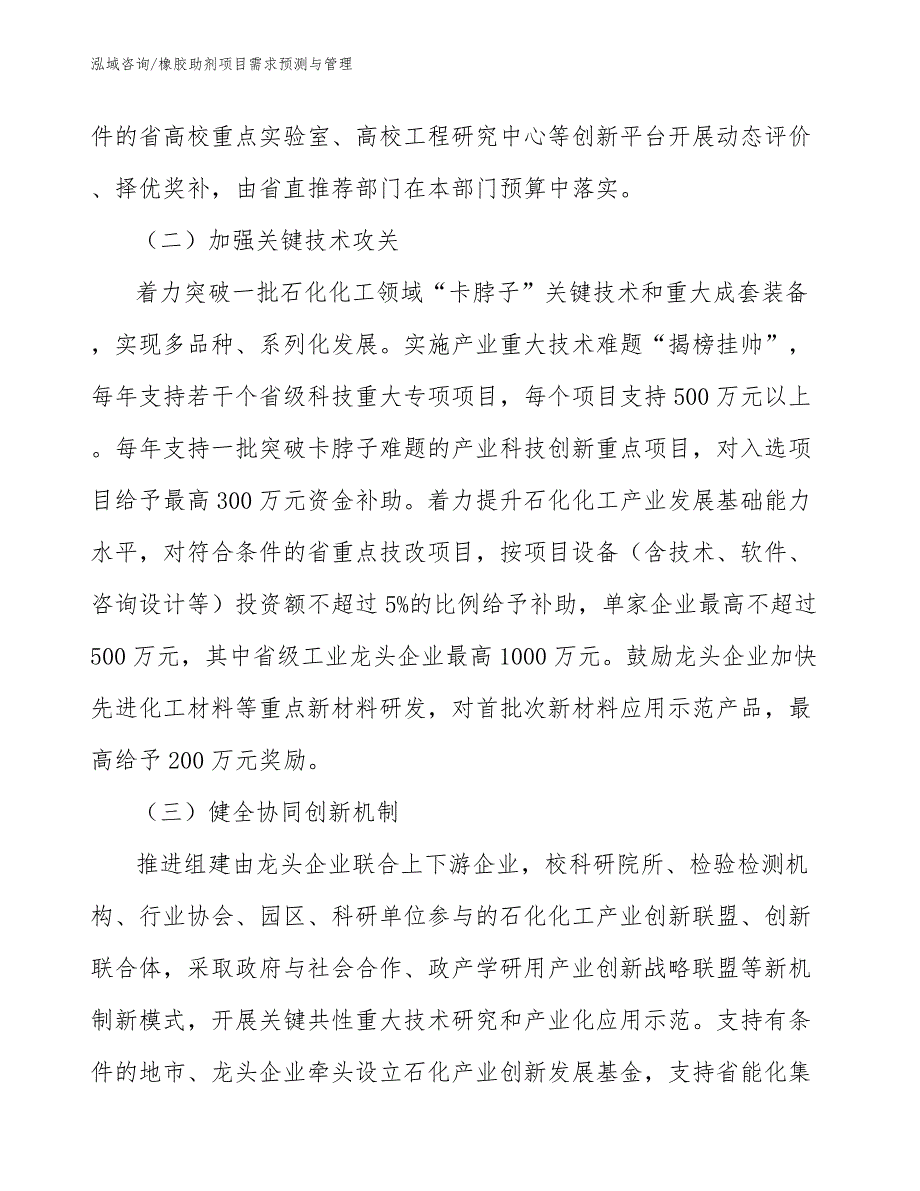 泓域咨询/橡胶助剂项目需求预测与管理

件的省高校重点实验室、高校工程研究中心等创新平台开展动态评价、择优奖补，由省直推荐部门在本部门预算中落实。

（二）加强关键技术攻关

着力突破一批石化化工领域“卡脖子”关键技术和重大成套装备，实现多品种、系列化发展。实施产业重大技术难题“揭榜挂帅”，每年支持若干个省级科技重大专项项目，每个项目支持500万元以上。每年支持一批突破卡脖子难题的产业科技创新重点项目，对入选项目给予最高300万元资金补助。着力提升石化化工产业发展基础能力水平，对符合条件的省重点技改项目，按项目设备（含技术、软件、咨询设计等）投资额不超过5%的比例给予补助，单家企业最高不超过500万元，其中省级工业龙头企业最高1000万元。鼓励龙头企业加快先进化工材料等重点新材料研发，对首批次新材料应用示范产品，最高给予200万元奖励。

（三）健全协同创新机制

推进组建由龙头企业联合上下游企业，校科研院所、检验检测机构、行业协会、园区、科研单位参与的石化化工产业创新联盟、创新联合体，采取政府与社会合作、政产学研用产业创新战略联盟等新机制新模式，开展关键共性重大技术研究和产业化应用示范。支持有条件的地市、龙头企业牵头设立石化产业创新发展基金，支持省能化集